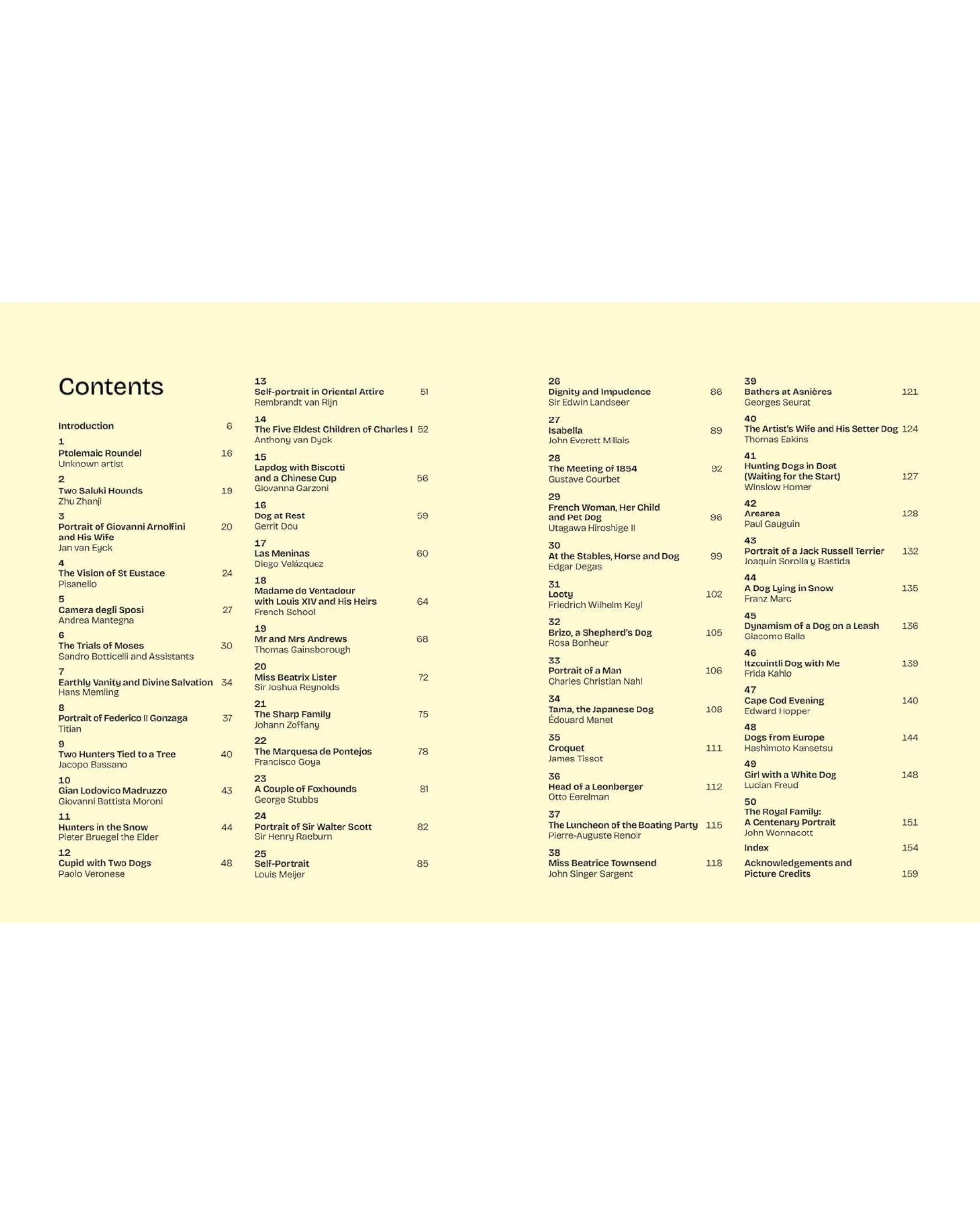 Contents

Introduction 6

1
Ptolemaic Roundel 16
Unknown artist

2
Two Saluki Hounds 19
Zhu Zhanji

3
Portrait of Giovanni Arnolfini and His Wife 20
Jan van Eyck

4
The Vision of St Eustace 24
Pisanello

5
Camera degli Sposi 27
Andrea Mantegna

6
The Trials of Moses 30
Sandro Botticelli and Assistants

7
Earthly Vanity and Divine Salvation 34
Hans Memling

8
Portrait of Federico II Gonzaga 37
Titian

9
Two Hunters Tied to a Tree 40
Jacopo Bassano

10
Gian Lodovico Madruzzo 43
Giovanni Battista Moroni

11
Hunters in the Snow 44
Pieter Bruegel the Elder

12
Cupid with Two Dogs 48
Paolo Veronese

13
Self-portrait in Oriental Attire 51
Rembrandt van Rijn

14
The Five Eldest Children of Charles I 52
Anthony van Dyck

15
Lapdog with Biscotti and a Chinese Cup 56
Giovanna Garzoni

16
Dog at Rest 59
Gerrit Dou

17
Las Meninas 60
Diego Velázquez

18
Madame de Ventadour with Louis XIV and His Heirs 64
French School

19
Mr and Mrs Andrews 68
Thomas Gainsborough

20
Miss Beatrix Lister 72
Sir Joshua Reynolds

21
The Sharp Family 75
Johann Zoffany

22
The Marquesa de Pontejos 78
Francisco Goya

23
A Couple of Foxhounds 81
George Stubbs

24
Portrait of Sir Walter Scott 82
Sir Henry Raeburn

25
Self-Portrait 85
Louis Meijer

26
Dignity and Impudence 86
Sir Edwin Landseer

27
Isabella 89
John Everett Millais

28
The Meeting of 1854 92
Gustave Courbet

29
French Woman, Her Child and Pet Dog 96
Utagawa Hiroshige II

30
At the Stables, Horse and Dog 99
Edgar Degas

31
Looty 102
Friedrich Wilhelm Keyl

32
Brizo, a Shepherd's Dog 105
Rosa Bonheur

33
Portrait of a Man 106
Charles Christian Nahl

34
Tama, the Japanese Dog 108
Édouard Manet

35
Croquet 111
James Tissot

36
Head of a Leonberger 112
Otto Eerelman

37
The Luncheon of the Boating Party 115
Pierre-Auguste Renoir

38
Miss Beatrice Townsend 118
John Singer Sargent

39
Bathers at Asnières 121
Georges Seurat

40
The Artist's Wife and His Setter Dog 124
Thomas Eakins

41
Hunting Dogs in Boat (Waiting for the Start) 127
Winslow Homer

42
Arearea 128
Paul Gauguin

43
Portrait of a Jack Russell Terrier 132
Joaquín Sorolla y Bastida

44
A Dog Lying in Snow 135
Franz Marc

45
Dynamism of a Dog on a Leash 136
Giacomo Balla

46
Itzcuintli Dog with Me 139
Frida Kahlo

47
Cape Cod Evening 140
Edward Hopper

48
Dogs from Europe 144
Hashimoto Kansetsu

49
Girl with a White Dog 148
Lucian Freud

50
The Royal Family: A Centenary Portrait 151
John Wonnacott

Index 154

Acknowledgements and Picture Credits 159